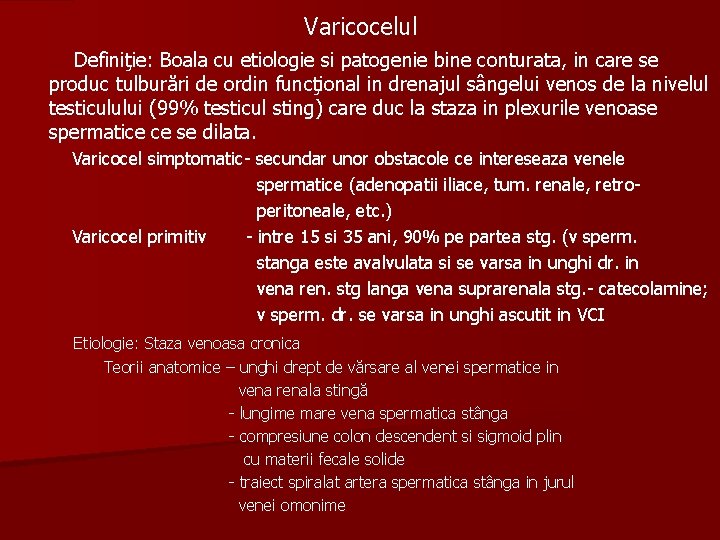 Varicocelul

Definiţie: Boala cu etiologie si patogenie bine conturata, in care se produc tulburări de ordin funcţional in drenajul sângelui venos de la nivelul testiculului (99% testicul sting) care duc la staza in plexurile venoase spermatice ce se dilata.

Varicocel simptomatic - secundar unor obstacole ce intereseaza venele spermatice (adenopatii iliace, tum. renale, retroperitoneale, etc.)

Varicocel primitiv - intre 15 si 35 ani, 90% pe partea stg. (v sperm. stanga este avalvulata si se varsa in unghi dr. in vena ren. stg langa vena suprarenala stg.- catecolamine; v sperm. dr. se varsa in unghi ascutit in VCI

Etiologie: Staza venoasa cronica

Teorii anatomice – unghi drept de vărsare al venei spermatice in vena renala stingă

- lungime mare vena spermatica stânga

- compresiune colon descendent si sigmoid plin cu materii fecale solide

- traiect spiralat artera spermatica stânga in jurul venei omonime